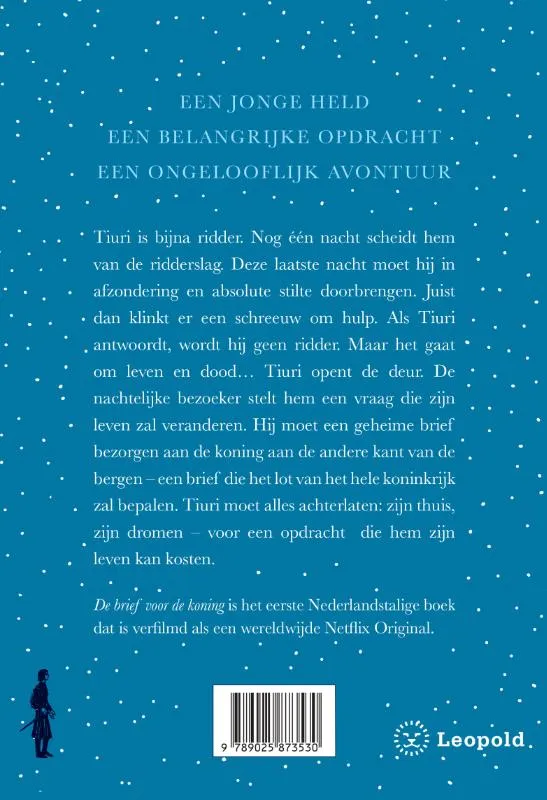 EEN JONGE HELD
EEN BELANGRIJKE OPDRACHT
EEN ONGELOOFLIJK AVONTUUR

Tiuri is bijna ridder. Nog één nacht scheidt hem van de ridderslag. Deze laatste nacht moet hij in afzondering en absolute stilte doorbrengen. Juist dan klinkt er een schreeuw om hulp. Als Tiuri antwoordt, wordt hij geen ridder. Maar het gaat om leven en dood… Tiuri opent de deur. De nachtelijke bezoeker stelt hem een vraag die zijn leven zal veranderen. Hij moet een geheime brief bezorgen aan de koning aan de andere kant van de bergen – een brief die het lot van het hele koninkrijk zal bepalen. Tiuri moet alles achterlaten: zijn thuis, zijn dromen – voor een opdracht die hem zijn leven kan kosten.

De brief voor de koning is het eerste Nederlandstalige boek dat is verfilmd als een wereldwijde Netflix Original.

9 789025 873530

Leopold